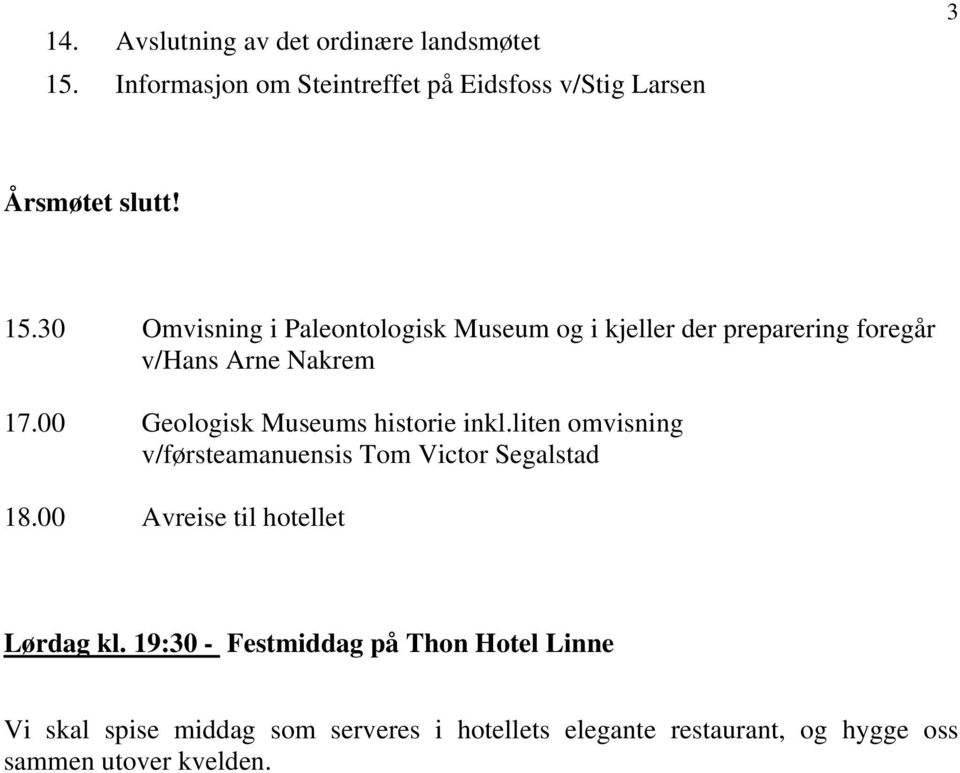 3

14. Avslutning av det ordinære landsmøtet
15. Informasjon om Steintreffet på Eidsfoss v/Stig Larsen

Årsmøtet slutt!

15.30 Omvisning i Paleontologisk Museum og i kjeller der preparering foregår v/Hans Arne Nakrem

17.00 Geologisk Museums historie inkl.liten omvisning v/førsteamanuensis Tom Victor Segalstad

18.00 Avreise til hotellet

Lørdag kl. 19:30 - Festmiddag på Thon Hotel Linne

Vi skal spise middag som serveres i hotellets elegante restaurant, og hygge oss sammen utover kvelden.